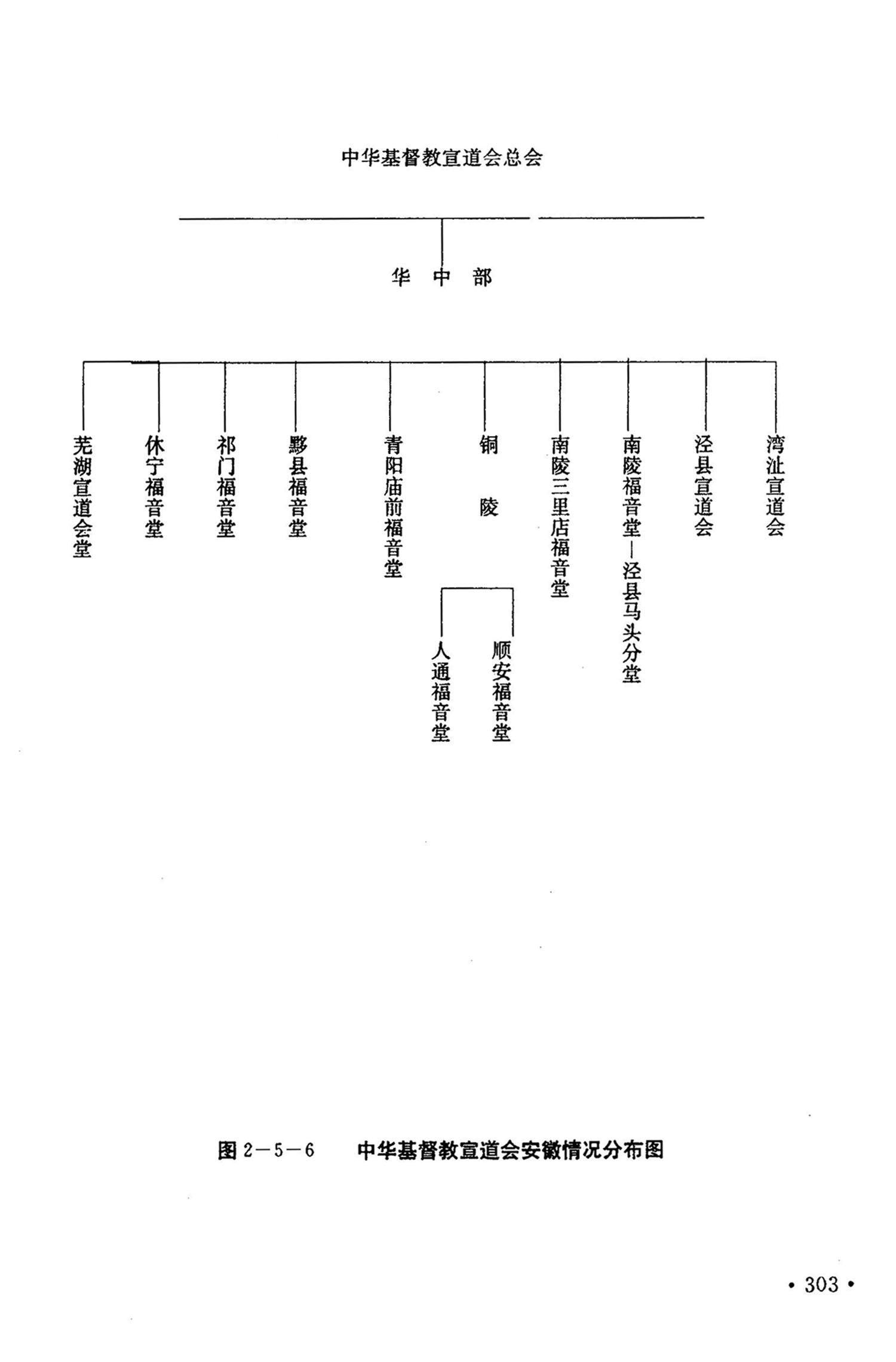 中华基督教宣道会总会

华中部

芜湖宣道会堂

休宁福音堂

祁门福音堂

黟县福音堂

青阳庙前福音堂

铜陵

人通福音堂

顺安福音堂

南陵三里店福音堂

南陵福音堂—泾县马头分堂

泾县宣道会

湾沚宣道会

图 2—5—6 中华基督教宣道会安徽情况分布图

• 303 •